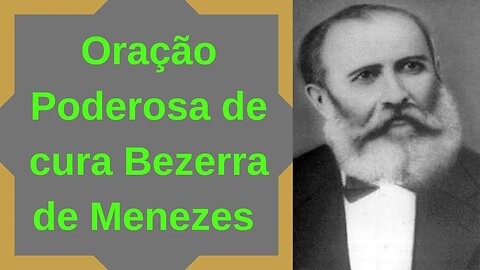 Oração Poderosa de cura Bezerra de Menezes